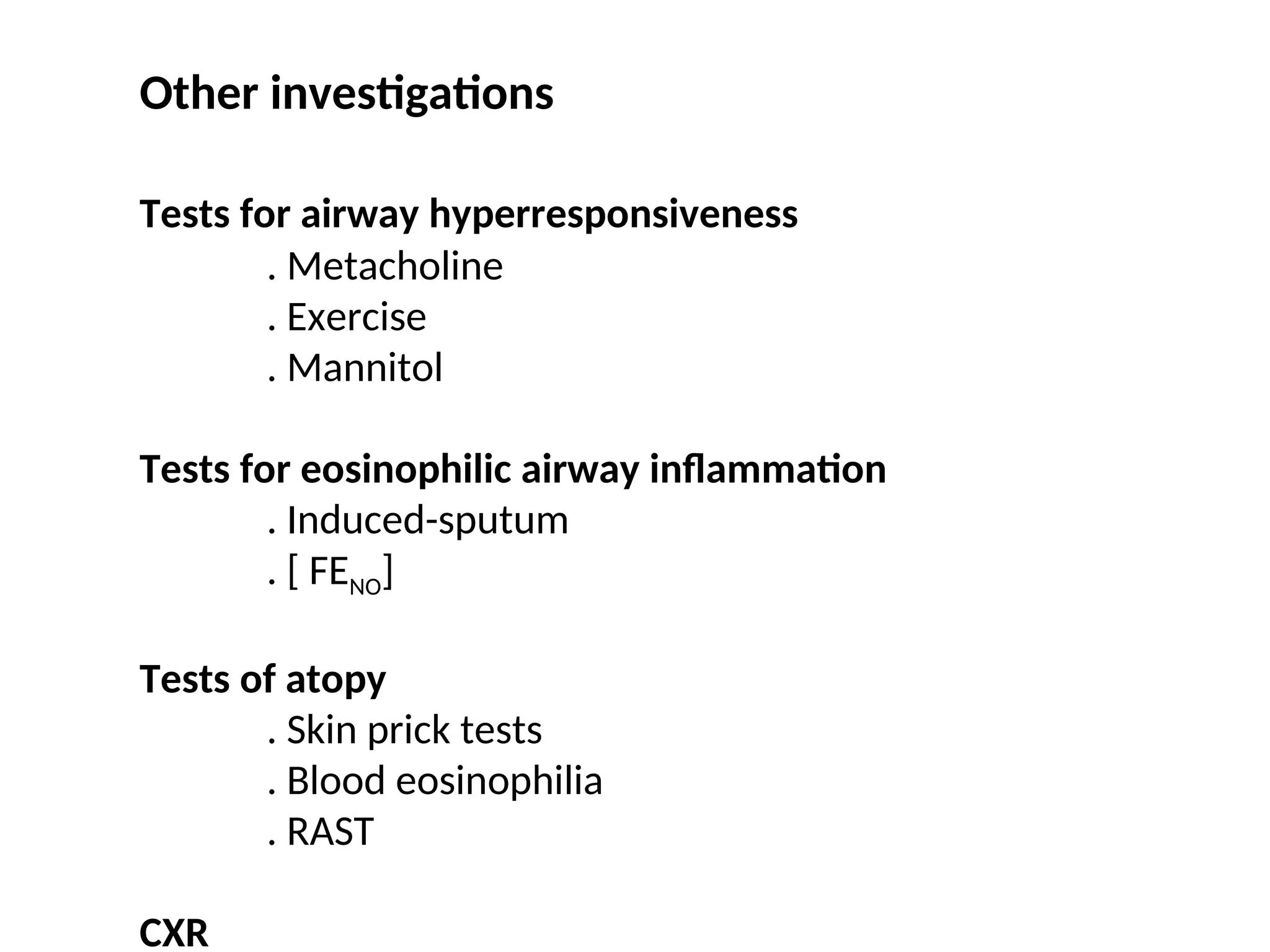 Other investigations

Tests for airway hyperresponsiveness
. Metacholine
. Exercise
. Mannitol

Tests for eosinophilic airway inflammation
. Induced-sputum
. [ $FE_{NO}$]

Tests of atopy
. Skin prick tests
. Blood eosinophilia
. RAST

CXR